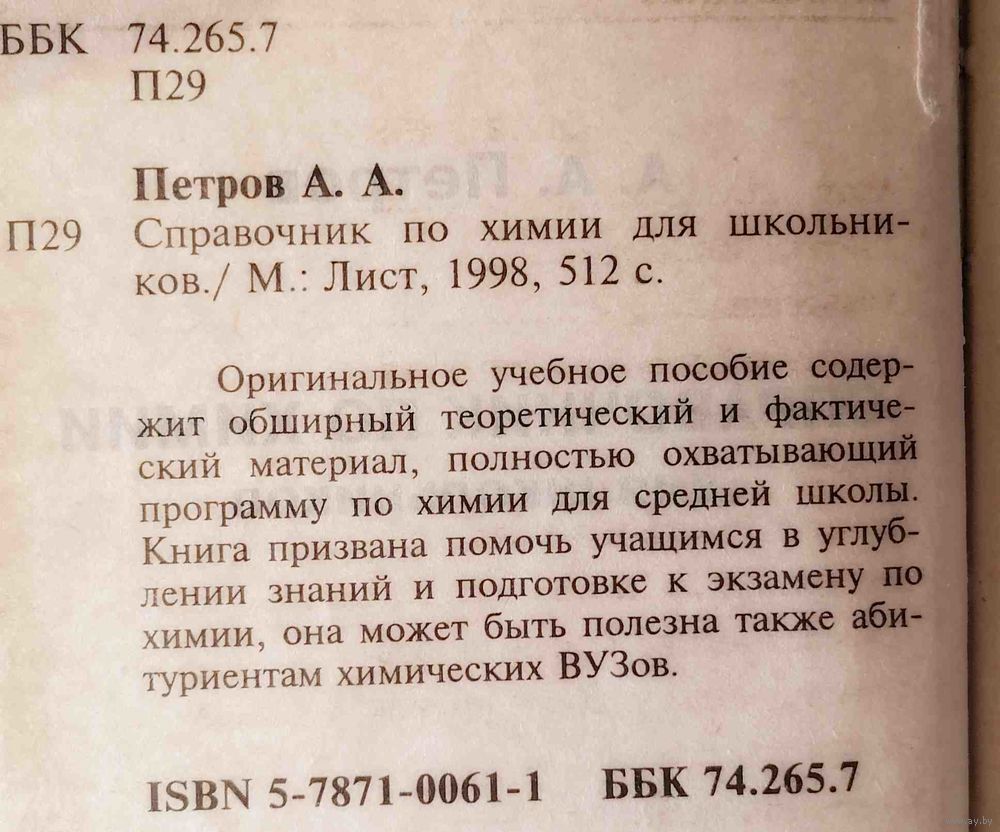 ББК 74.265.7
П29

Петров А. А.

П29 Справочник по химии для школьников./ М.: Лист, 1998, 512 с.

Оригинальное учебное пособие содержит обширный теоретический и фактический материал, полностью охватывающий программу по химии для средней школы. Книга призвана помочь учащимся в углублении знаний и подготовке к экзамену по химии, она может быть полезна также абитуриентам химических ВУЗов.

ISBN 5-7871-0061-1 ББК 74.265.7